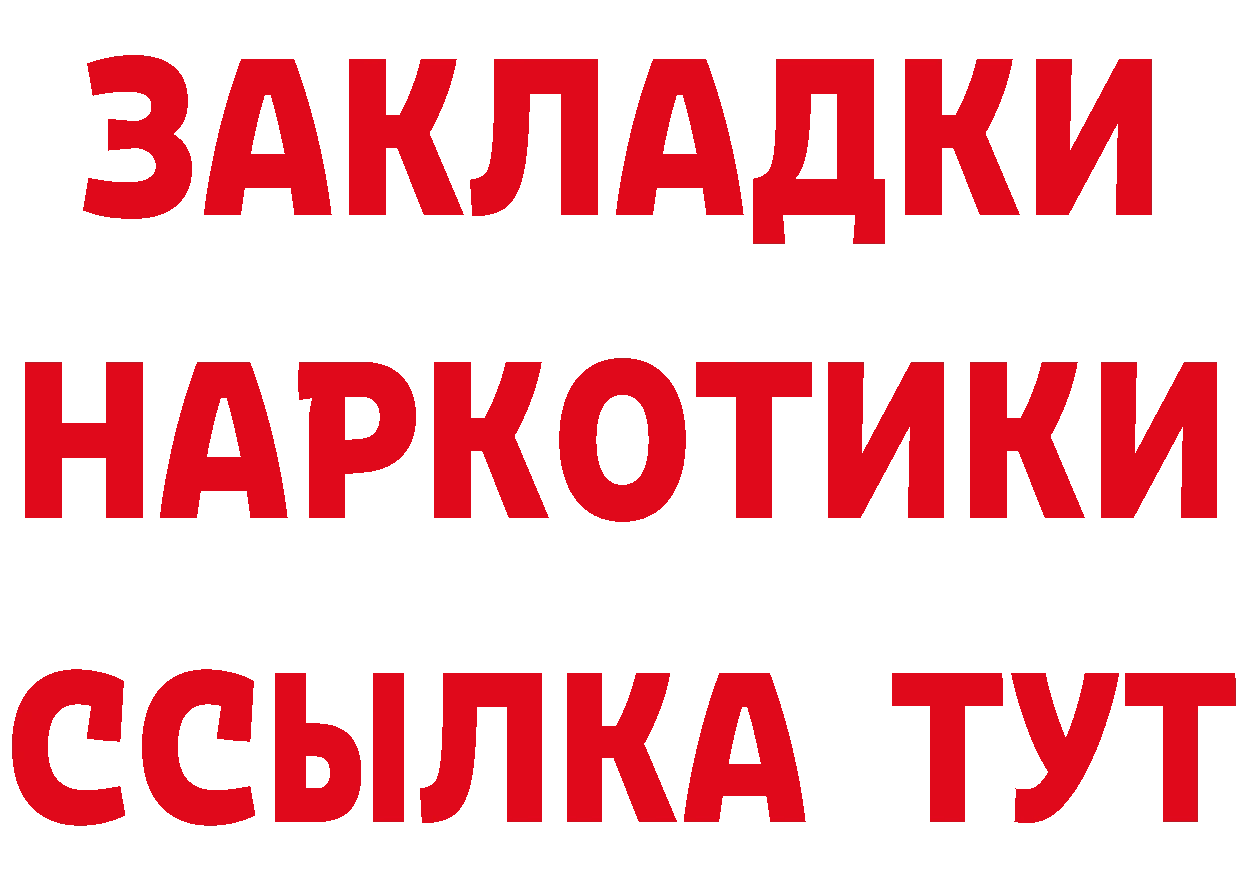 ЗАКЛАДКИ НАРКОТИКИ ССЫЛКА ТУТ